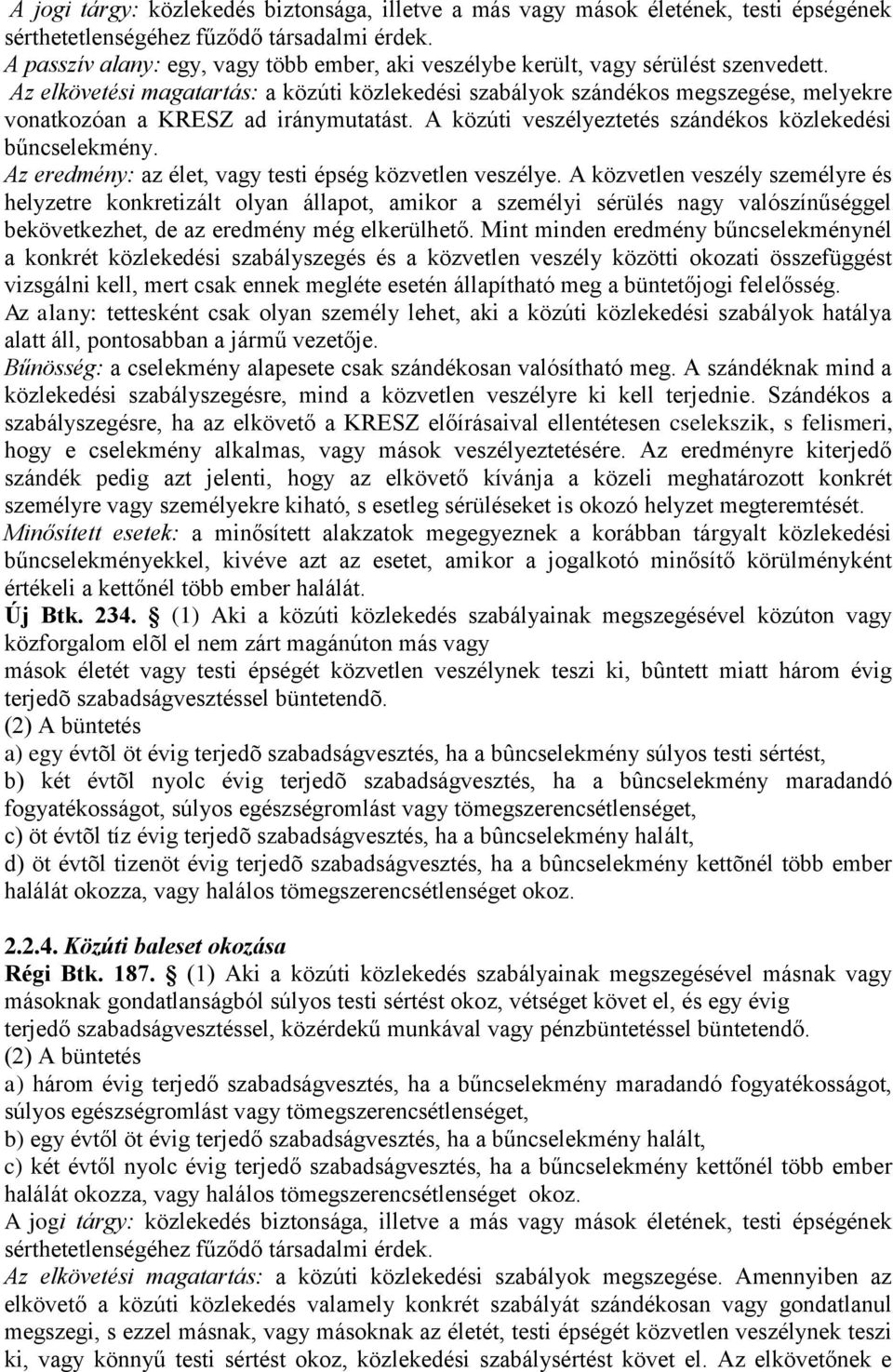 A jogi tárgy: közlekedés biztonsága, illetve a más vagy mások életének, testi épségének sérthetetlenségéhez fűződő társadalmi érdek.
A passzív alany: egy, vagy több ember, aki veszélybe került, vagy sérülést szenvedett.
Az elkövetési magatartás: a közúti közlekedési szabályok szándékos megszegése, melyekre vonatkozóan a KRESZ ad iránymutatást. A közúti veszélyeztetés szándékos közlekedési bűncselekmény.
Az eredmény: az élet, vagy testi épség közvetlen veszélye. A közvetlen veszély személyre és helyzetre konkretizált olyan állapot, amikor a személyi sérülés nagy valószínűséggel bekövetkezhet, de az eredmény még elkerülhető. Mint minden eredmény bűncselekménynél a konkrét közlekedési szabályszegés és a közvetlen veszély közötti okozati összefüggést vizsgálni kell, mert csak ennek megléte esetén állapítható meg a büntetőjogi felelősség.
Az alany: tettesként csak olyan személy lehet, aki a közúti közlekedési szabályok hatálya alatt áll, pontosabban a jármű vezetője.
Bűnösség: a cselekmény alapesete csak szándékosan valósítható meg. A szándéknak mind a közlekedési szabályszegésre, mind a közvetlen veszélyre ki kell terjednie. Szándékos a szabályszegésre, ha az elkövető a KRESZ előírásaival ellentétesen cselekszik, s felismeri, hogy e cselekmény alkalmas, vagy mások veszélyeztetésére. Az eredményre kiterjedő szándék pedig azt jelenti, hogy az elkövető kívánja a közeli meghatározott konkrét személyre vagy személyekre kiható, s esetleg sérüléseket is okozó helyzet megteremtését.
Minősített esetek: a minősített alakzatok megegyeznek a korábban tárgyalt közlekedési bűncselekményekkel, kivéve azt az esetet, amikor a jogalkotó minősítő körülményként értékeli a kettőnél több ember halálát.
Új Btk. 234. § (1) Aki a közúti közlekedés szabályainak megszegésével közúton vagy közforgalom elõl el nem zárt magánúton más vagy mások életét vagy testi épségét közvetlen veszélynek teszi ki, bûntett miatt három évig terjedõ szabadságvesztéssel büntetendõ.
(2) A büntetés
a) egy évtõl öt évig terjedõ szabadságvesztés, ha a bûncselekmény súlyos testi sértést,
b) két évtõl nyolc évig terjedõ szabadságvesztés, ha a bûncselekmény maradandó fogyatékosságot, súlyos egészségromlást vagy tömegszerencsétlenséget,
c) öt évtõl tíz évig terjedõ szabadságvesztés, ha a bûncselekmény halált,
d) öt évtõl tizenöt évig terjedõ szabadságvesztés, ha a bûncselekmény kettõnél több ember halálát okozza, vagy halálos tömegszerencsétlenséget okoz.

2.2.4. Közúti baleset okozása
Régi Btk. 187. § (1) Aki a közúti közlekedés szabályainak megszegésével másnak vagy másoknak gondatlanságból súlyos testi sértést okoz, vétséget követ el, és egy évig terjedő szabadságvesztéssel, közérdekű munkával vagy pénzbüntetéssel büntetendő.
(2) A büntetés
a) három évig terjedő szabadságvesztés, ha a bűncselekmény maradandó fogyatékosságot, súlyos egészségromlást vagy tömegszerencsétlenséget,
b) egy évtől öt évig terjedő szabadságvesztés, ha a bűncselekmény halált,
c) két évtől nyolc évig terjedő szabadságvesztés, ha a bűncselekmény kettőnél több ember halálát okozza, vagy halálos tömegszerencsétlenséget okoz.
A jogi tárgy: közlekedés biztonsága, illetve a más vagy mások életének, testi épségének sérthetetlenségéhez fűződő társadalmi érdek.
Az elkövetési magatartás: a közúti közlekedési szabályok megszegése. Amennyiben az elkövető a közúti közlekedés valamely konkrét szabályát szándékosan vagy gondatlanul megszegi, s ezzel másnak, vagy másoknak az életét, testi épségét közvetlen veszélynek teszi ki, vagy könnyű testi sértést okoz, közlekedési szabálysértést követ el. Az elkövetőnek e